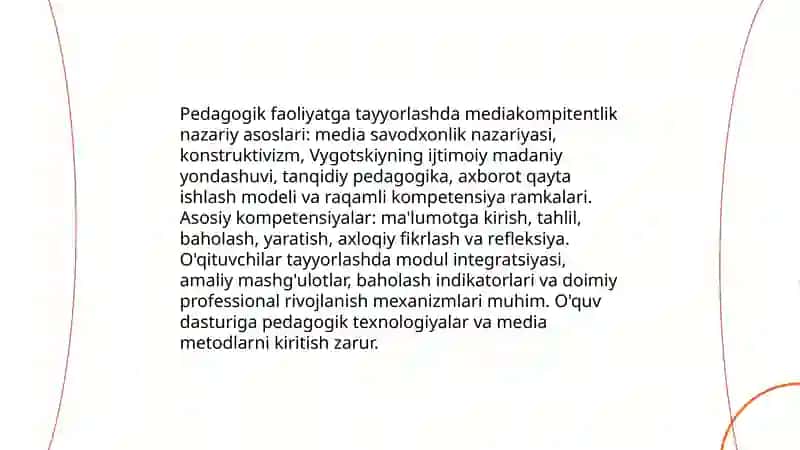 Pedagogik faoliyatga tayyorlashda mediakompitentlik nazariy asoslari: media savodxonlik nazariyasi, konstruktivizm, Vygotskiyning ijtimoiy madaniy yondashuvi, tanqidiy pedagogika, axborot qayta ishlash modeli va raqamli kompetensiya ramkalari. Asosiy kompetensiyalar: ma'lumotga kirish, tahlil, baholash, yaratish, axloqiy fikrlash va refleksiya. O'qituvchilar tayyorlashda modul integratsiyasi, amaliy mashg'ulotlar, baholash indikatorlari va doimiy professional rivojlanish mexanizmlari muhim. O'quv dasturiga pedagogik texnologiyalar va media metodlarni kiritish zarur.